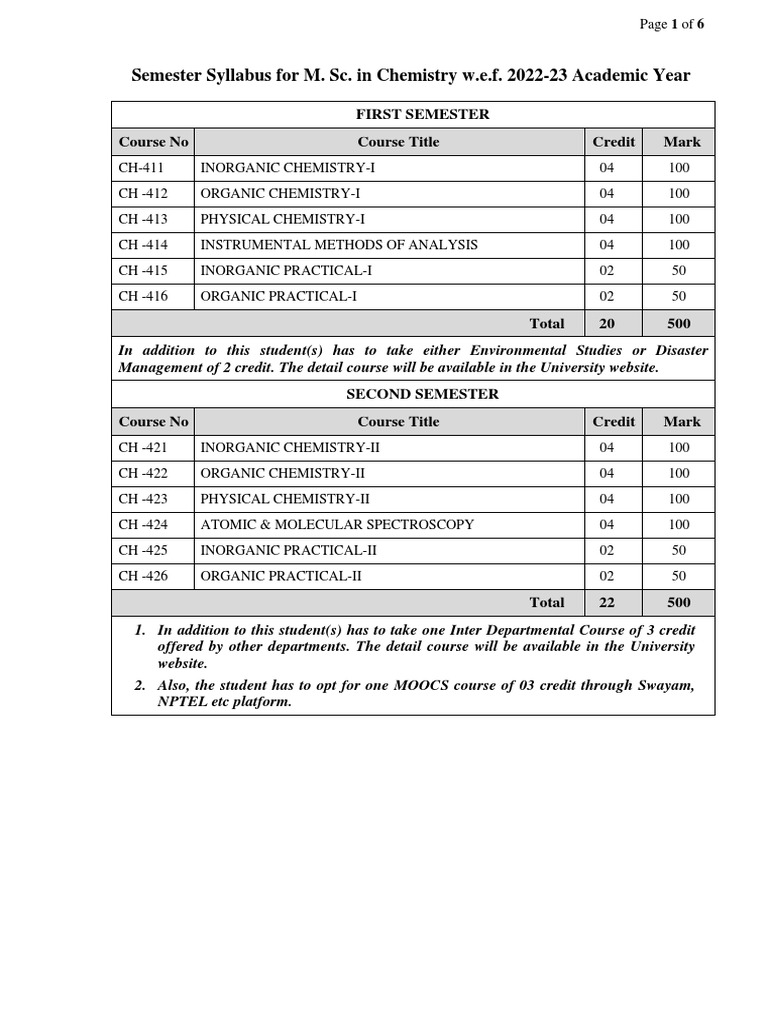 Page 1 of 6

Semester Syllabus for M. Sc. in Chemistry w.e.f. 2022-23 Academic Year

FIRST SEMESTER

| Course No | Course Title | Credit | Mark |
|---|---|---|---|
| CH-411 | INORGANIC CHEMISTRY-I | 04 | 100 |
| CH -412 | ORGANIC CHEMISTRY-I | 04 | 100 |
| CH -413 | PHYSICAL CHEMISTRY-I | 04 | 100 |
| CH -414 | INSTRUMENTAL METHODS OF ANALYSIS | 04 | 100 |
| CH -415 | INORGANIC PRACTICAL-I | 02 | 50 |
| CH -416 | ORGANIC PRACTICAL-I | 02 | 50 |
| | Total | 20 | 500 |

In addition to this student(s) has to take either Environmental Studies or Disaster Management of 2 credit. The detail course will be available in the University website.

SECOND SEMESTER

| Course No | Course Title | Credit | Mark |
|---|---|---|---|
| CH -421 | INORGANIC CHEMISTRY-II | 04 | 100 |
| CH -422 | ORGANIC CHEMISTRY-II | 04 | 100 |
| CH -423 | PHYSICAL CHEMISTRY-II | 04 | 100 |
| CH -424 | ATOMIC & MOLECULAR SPECTROSCOPY | 04 | 100 |
| CH -425 | INORGANIC PRACTICAL-II | 02 | 50 |
| CH -426 | ORGANIC PRACTICAL-II | 02 | 50 |
| | Total | 22 | 500 |

1. In addition to this student(s) has to take one Inter Departmental Course of 3 credit offered by other departments. The detail course will be available in the University website.
2. Also, the student has to opt for one MOOCS course of 03 credit through Swayam, NPTEL etc platform.